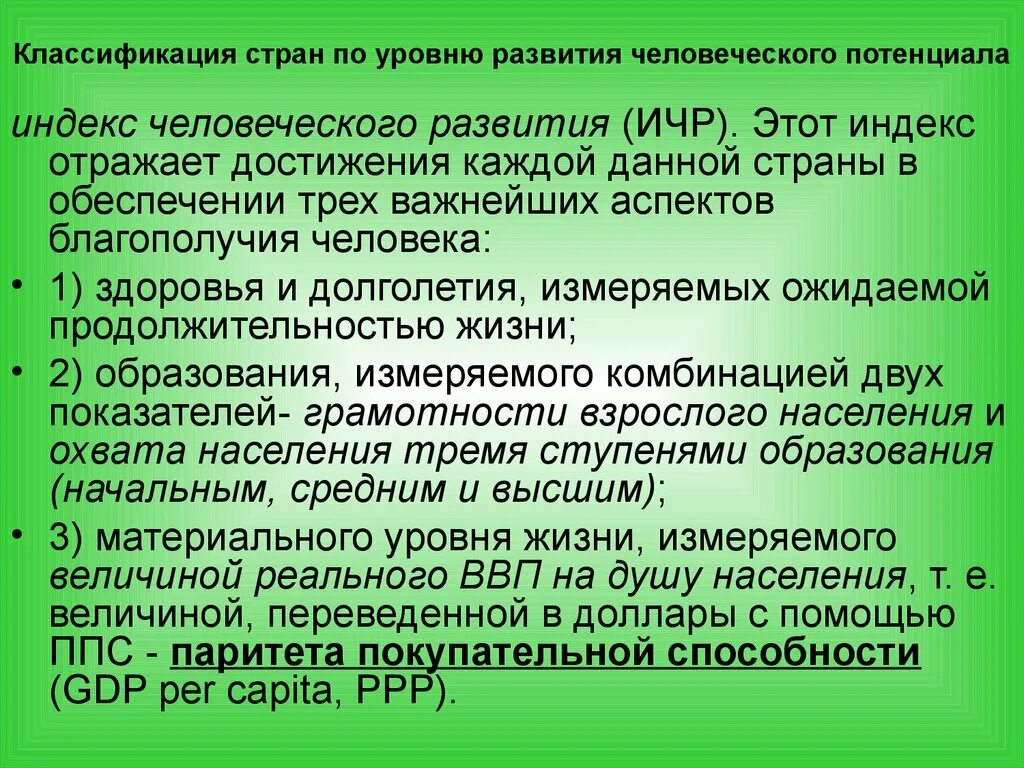 Классификация стран по уровню развития человеческого потенциала

индекс человеческого развития (ИЧР). Этот индекс отражает достижения каждой данной страны в обеспечении трех важнейших аспектов благополучия человека:

• 1) здоровья и долголетия, измеряемых ожидаемой продолжительностью жизни;

• 2) образования, измеряемого комбинацией двух показателей- грамотности взрослого населения и охвата населения тремя ступенями образования (начальным, средним и высшим);

• 3) материального уровня жизни, измеряемого величиной реального ВВП на душу населения, т. е. величиной, переведенной в доллары с помощью ППС - паритета покупательной способности (GDP per capita, PPP).